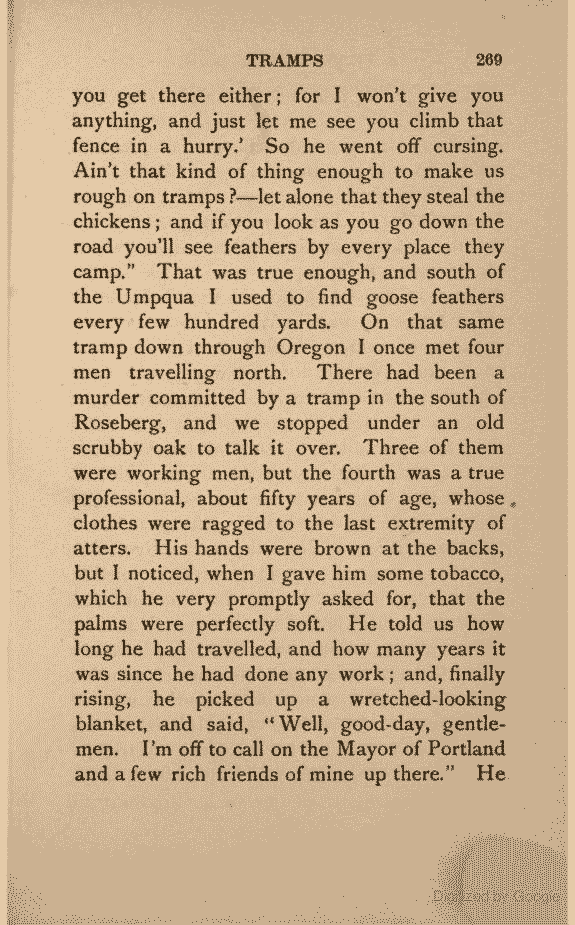 TRAMPS 269

you get there either; for I won't give you anything, and just let me see you climb that fence in a hurry.' So he went off cursing. Ain't that kind of thing enough to make us rough on tramps?—let alone that they steal the chickens; and if you look as you go down the road you'll see feathers by every place they camp." That was true enough, and south of the Umpqua I used to find goose feathers every few hundred yards. On that same tramp down through Oregon I once met four men travelling north. There had been a murder committed by a tramp in the south of Roseberg, and we stopped under an old scrubby oak to talk it over. Three of them were working men, but the fourth was a true professional, about fifty years of age, whose clothes were ragged to the last extremity of atters. His hands were brown at the backs, but I noticed, when I gave him some tobacco, which he very promptly asked for, that the palms were perfectly soft. He told us how long he had travelled, and how many years it was since he had done any work; and, finally rising, he picked up a wretched-looking blanket, and said, "Well, good-day, gentlemen. I'm off to call on the Mayor of Portland and a few rich friends of mine up there." He

Digitized by Google